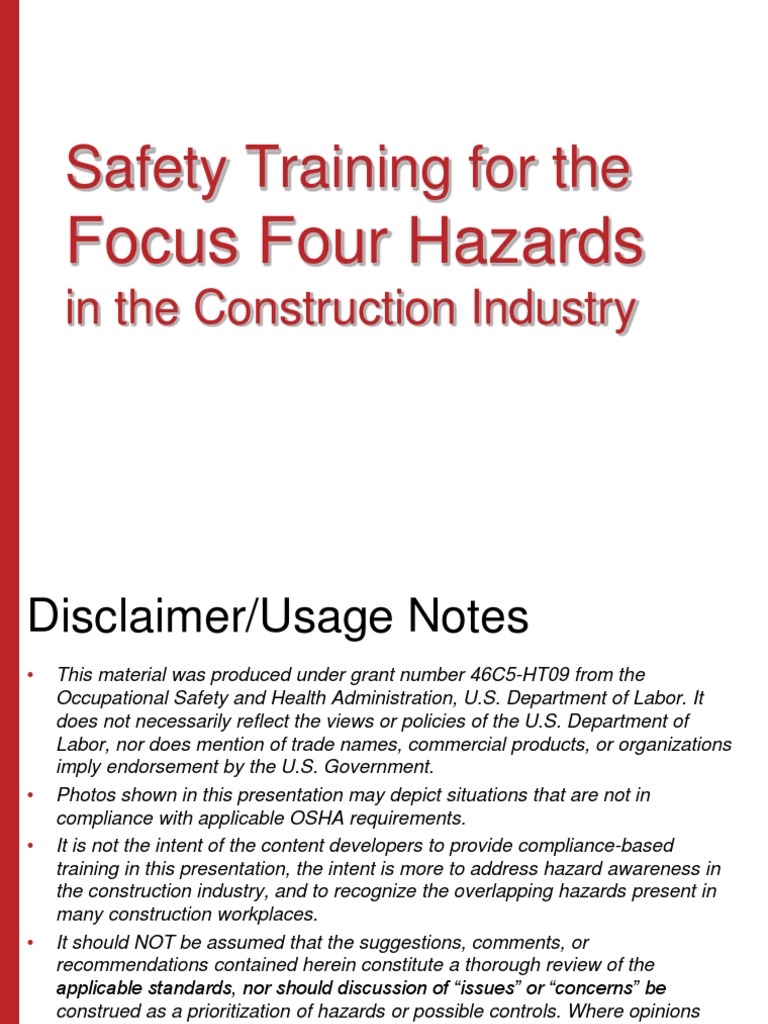 Safety Training for the
Focus Four Hazards
in the Construction Industry

Disclaimer/Usage Notes

• This material was produced under grant number 46C5-HT09 from the Occupational Safety and Health Administration, U.S. Department of Labor. It does not necessarily reflect the views or policies of the U.S. Department of Labor, nor does mention of trade names, commercial products, or organizations imply endorsement by the U.S. Government.

• Photos shown in this presentation may depict situations that are not in compliance with applicable OSHA requirements.

• It is not the intent of the content developers to provide compliance-based training in this presentation, the intent is more to address hazard awareness in the construction industry, and to recognize the overlapping hazards present in many construction workplaces.

• It should NOT be assumed that the suggestions, comments, or recommendations contained herein constitute a thorough review of the applicable standards, nor should discussion of "issues" or "concerns" be construed as a prioritization of hazards or possible controls. Where opinions